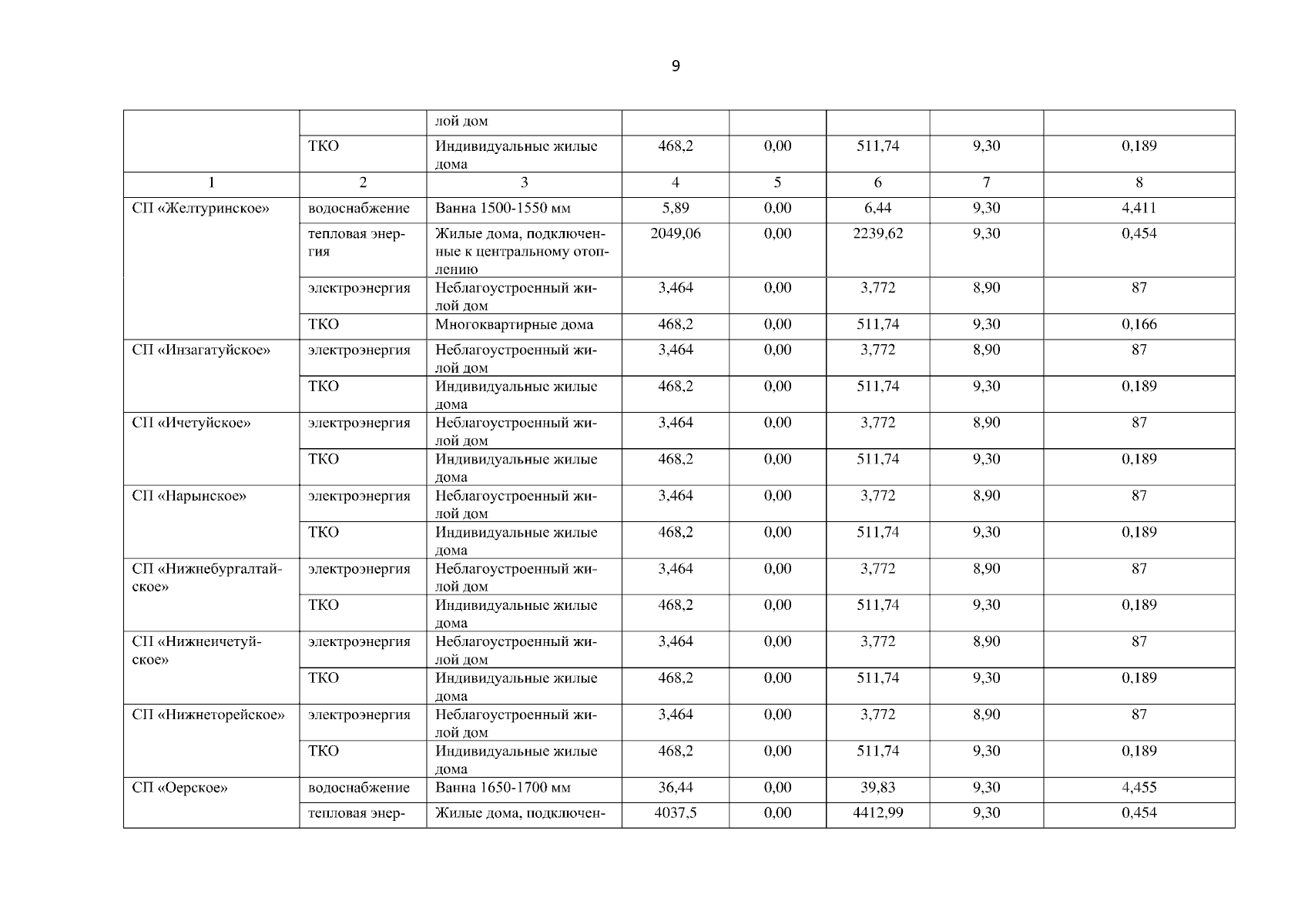 9

| | | лой дом | | | | | |
|---|---|---|---|---|---|---|---|
| | ТКО | Индивидуальные жилые дома | 468,2 | 0,00 | 511,74 | 9,30 | 0,189 |
| 1 | 2 | 3 | 4 | 5 | 6 | 7 | 8 |
| СП «Желтуринское» | водоснабжение | Ванна 1500-1550 мм | 5,89 | 0,00 | 6,44 | 9,30 | 4,411 |
| | тепловая энергия | Жилые дома, подключенные к центральному отоплению | 2049,06 | 0,00 | 2239,62 | 9,30 | 0,454 |
| | электроэнергия | Неблагоустроенный жилой дом | 3,464 | 0,00 | 3,772 | 8,90 | 87 |
| | ТКО | Многоквартирные дома | 468,2 | 0,00 | 511,74 | 9,30 | 0,166 |
| СП «Инзагатуйское» | электроэнергия | Неблагоустроенный жилой дом | 3,464 | 0,00 | 3,772 | 8,90 | 87 |
| | ТКО | Индивидуальные жилые дома | 468,2 | 0,00 | 511,74 | 9,30 | 0,189 |
| СП «Ичетуйское» | электроэнергия | Неблагоустроенный жилой дом | 3,464 | 0,00 | 3,772 | 8,90 | 87 |
| | ТКО | Индивидуальные жилые дома | 468,2 | 0,00 | 511,74 | 9,30 | 0,189 |
| СП «Нарынское» | электроэнергия | Неблагоустроенный жилой дом | 3,464 | 0,00 | 3,772 | 8,90 | 87 |
| | ТКО | Индивидуальные жилые дома | 468,2 | 0,00 | 511,74 | 9,30 | 0,189 |
| СП «Нижнебургалтайское» | электроэнергия | Неблагоустроенный жилой дом | 3,464 | 0,00 | 3,772 | 8,90 | 87 |
| | ТКО | Индивидуальные жилые дома | 468,2 | 0,00 | 511,74 | 9,30 | 0,189 |
| СП «Нижнеичетуйское» | электроэнергия | Неблагоустроенный жилой дом | 3,464 | 0,00 | 3,772 | 8,90 | 87 |
| | ТКО | Индивидуальные жилые дома | 468,2 | 0,00 | 511,74 | 9,30 | 0,189 |
| СП «Нижнеторейское» | электроэнергия | Неблагоустроенный жилой дом | 3,464 | 0,00 | 3,772 | 8,90 | 87 |
| | ТКО | Индивидуальные жилые дома | 468,2 | 0,00 | 511,74 | 9,30 | 0,189 |
| СП «Оерское» | водоснабжение | Ванна 1650-1700 мм | 36,44 | 0,00 | 39,83 | 9,30 | 4,455 |
| | тепловая энер- | Жилые дома, подключен- | 4037,5 | 0,00 | 4412,99 | 9,30 | 0,454 |